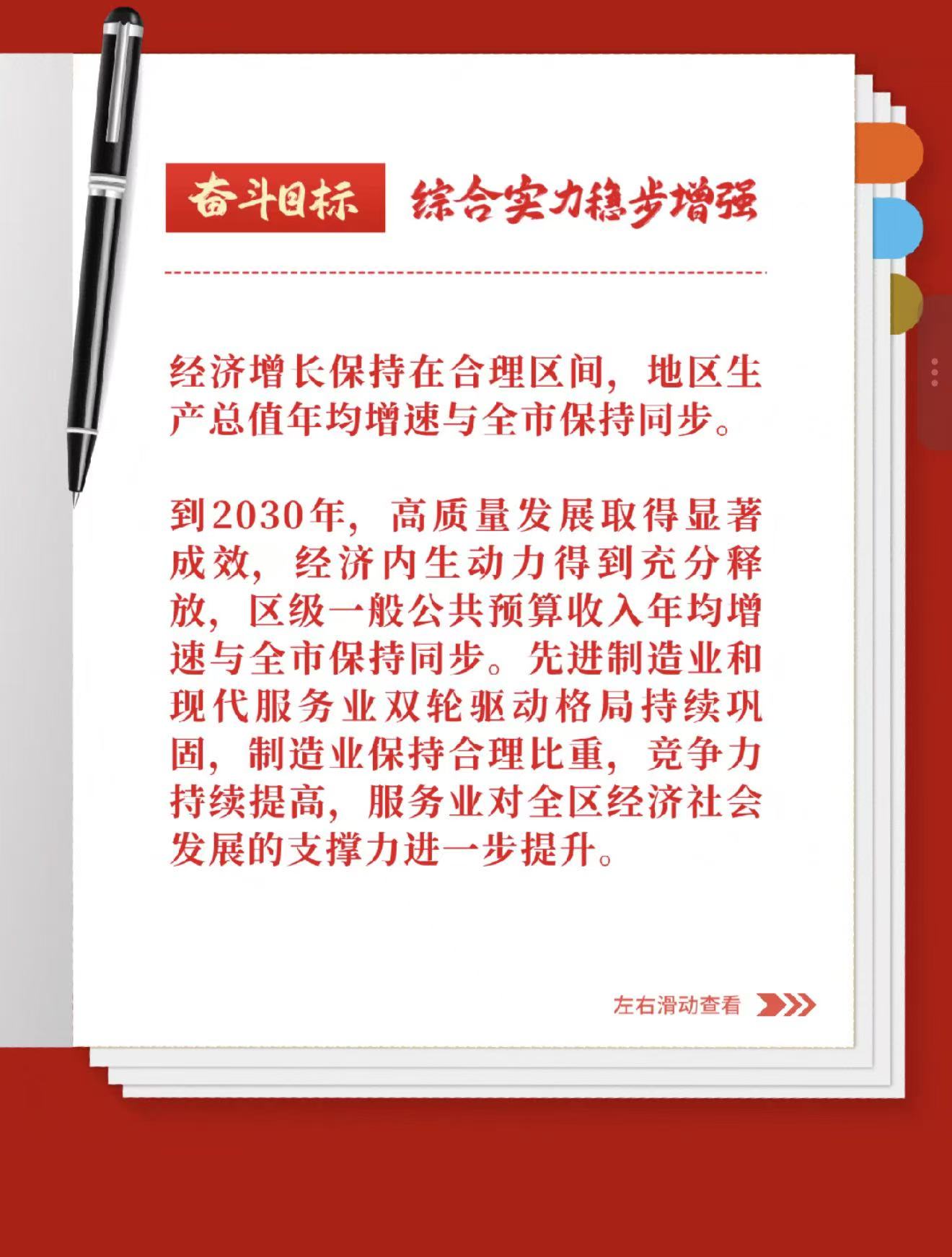 奋斗目标 综合实力稳步增强

经济增长保持在合理区间，地区生产总值年均增速与全市保持同步。

到2030年，高质量发展取得显著成效，经济内生动力得到充分释放，区级一般公共预算收入年均增速与全市保持同步。先进制造业和现代服务业双轮驱动格局持续巩固，制造业保持合理比重，竞争力持续提高，服务业对全区经济社会发展的支撑力进一步提升。

左右滑动查看